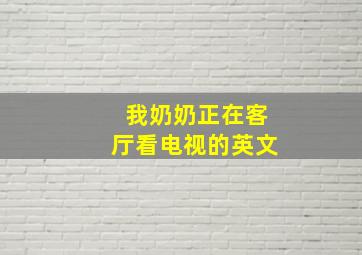 我奶奶正在客厅看电视的英文